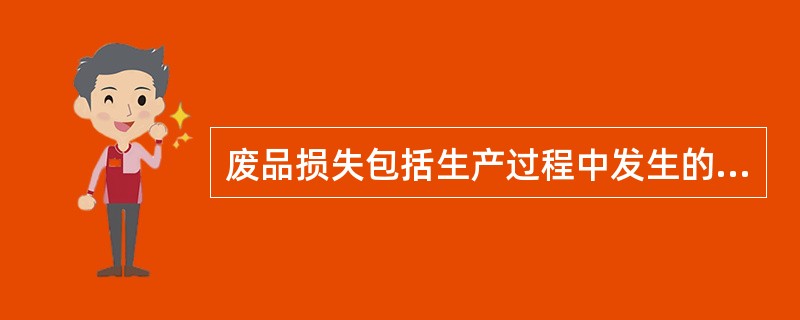 废品损失包括生产过程中发生的...